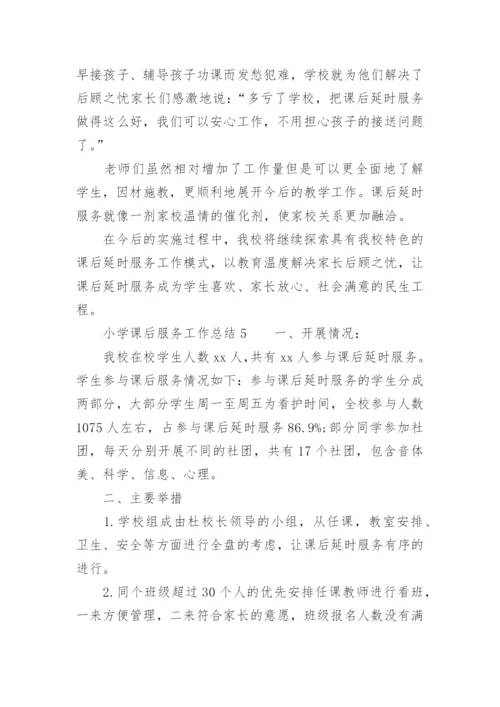 早接孩子、辅导孩子功课而发愁犯难，学校就为他们解决了后顾之忧家长们感激地说：“多亏了学校，把课后延时服务做得这么好，我们可以安心工作，不用担心孩子的接送问题了。”

老师们虽然相对增加了工作量但是可以更全面地了解学生，因材施教，更顺利地展开今后的教学工作。课后延时服务就像一剂家校温情的催化剂，使家校关系更加融洽。

在今后的实施过程中，我校将继续探索具有我校特色的课后延时服务工作模式，以教育温度解决家长后顾之忧，让课后延时服务成为学生喜欢、家长放心、社会满意的民生工程。

小学课后服务工作总结5　　一、开展情况：

我校在校学生人数xx人，共有xx人参与课后延时服务。学生参与课后服务情况如下：参与课后延时服务的学生分成两部分，大部分学生周一至周五为看护时间，全校参与人数1075人左右，占参与课后延时服务86.9%；部分同学参加社团，每天分别开展不同的社团，共有17个社团，包含音体美、科学、信息、心理。

二、主要举措

1.学校组成由杜校长领导的小组，从任课，教室安排、卫生、安全等方面进行全盘的考虑，让课后延时服务有序的进行。

2.同个班级超过30个人的优先安排任课教师进行看班，一来方便管理，二来符合家长的意愿，班级报名人数没有满